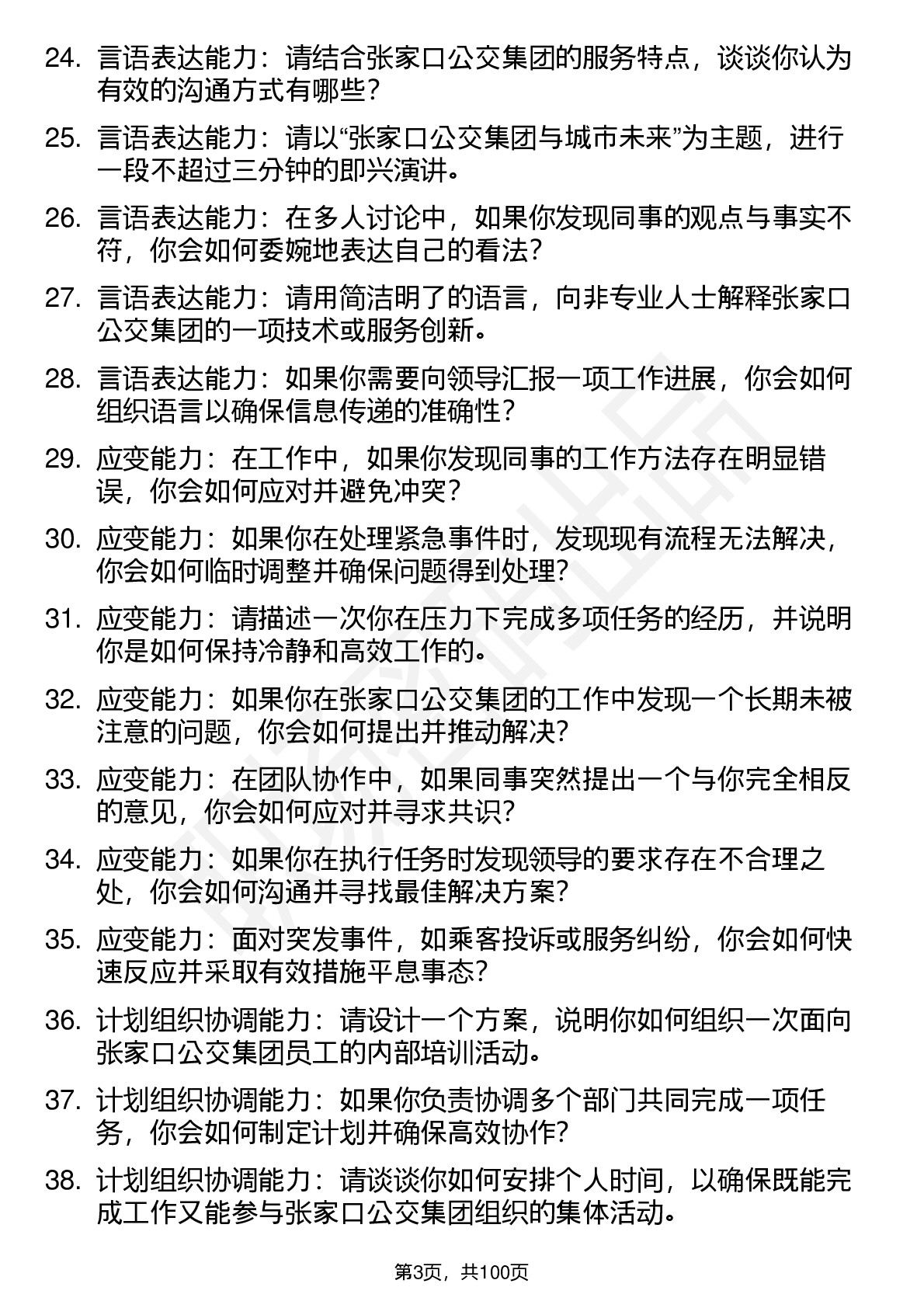 24. 言语表达能力：请结合张家口公交集团的服务特点，谈谈你认为有效的沟通方式有哪些？

25. 言语表达能力：请以“张家口公交集团与城市未来”为主题，进行一段不超过三分钟的即兴演讲。

26. 言语表达能力：在多人讨论中，如果你发现同事的观点与事实不符，你会如何委婉地表达自己的看法？

27. 言语表达能力：请用简洁明了的语言，向非专业人士解释张家口公交集团的一项技术或服务创新。

28. 言语表达能力：如果你需要向领导汇报一项工作进展，你会如何组织语言以确保信息传递的准确性？

29. 应变能力：在工作中，如果你发现同事的工作方法存在明显错误，你会如何应对并避免冲突？

30. 应变能力：如果你在处理紧急事件时，发现现有流程无法解决，你会如何临时调整并确保问题得到处理？

31. 应变能力：请描述一次你在压力下完成多项任务的经历，并说明你是如何保持冷静和高效工作的。

32. 应变能力：如果你在张家口公交集团的工作中发现一个长期未被注意的问题，你会如何提出并推动解决？

33. 应变能力：在团队协作中，如果同事突然提出一个与你完全相反的意见，你会如何应对并寻求共识？

34. 应变能力：如果你在执行任务时发现领导的要求存在不合理之处，你会如何沟通并寻找最佳解决方案？

35. 应变能力：面对突发事件，如乘客投诉或服务纠纷，你会如何快速反应并采取有效措施平息事态？

36. 计划组织协调能力：请设计一个方案，说明你如何组织一次面向张家口公交集团员工的内部培训活动。

37. 计划组织协调能力：如果你负责协调多个部门共同完成一项任务，你会如何制定计划并确保高效协作？

38. 计划组织协调能力：请谈谈你如何安排个人时间，以确保既能完成工作又能参与张家口公交集团组织的集体活动。

第3页，共100页